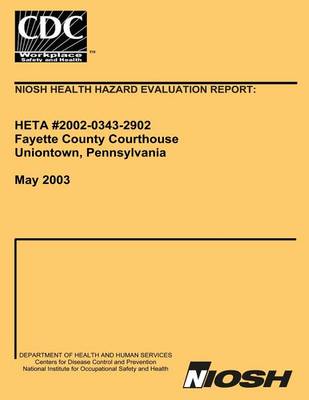 CDC
Workplace
Safety and Health
TM

NIOSH HEALTH HAZARD EVALUATION REPORT:

HETA #2002-0343-2902
Fayette County Courthouse
Uniontown, Pennsylvania

May 2003

DEPARTMENT OF HEALTH AND HUMAN SERVICES
Centers for Disease Control and Prevention
National Institute for Occupational Safety and Health

NIOSH